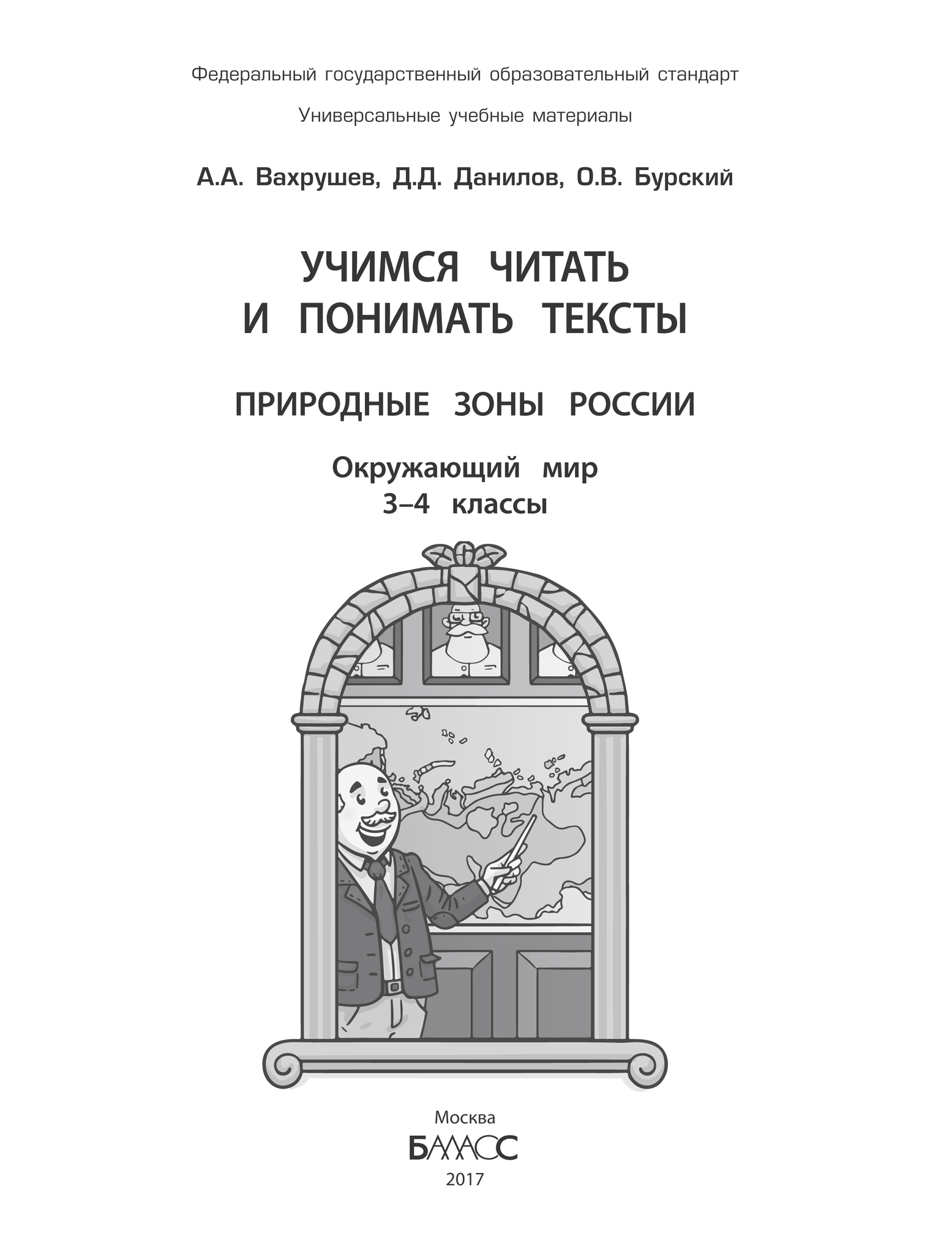 Федеральный государственный образовательный стандарт

Универсальные учебные материалы

А.А. Вахрушев, Д.Д. Данилов, О.В. Бурский

УЧИМСЯ ЧИТАТЬ И ПОНИМАТЬ ТЕКСТЫ

ПРИРОДНЫЕ ЗОНЫ РОССИИ

Окружающий мир
3–4 классы

Москва
БАЛАСС
2017